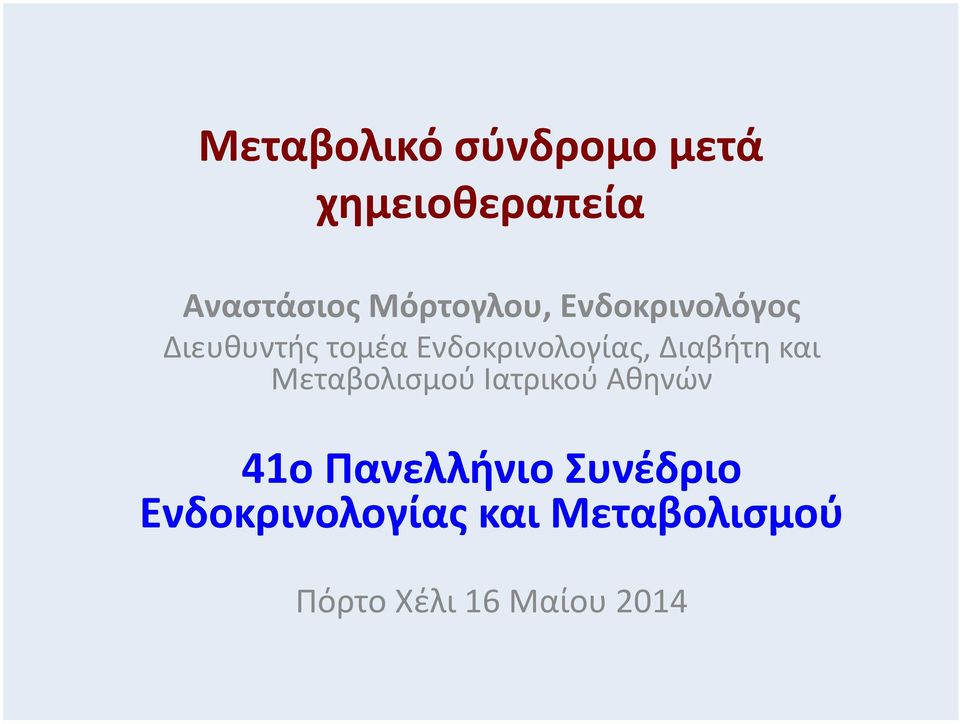 Μεταβολικό σύνδρομο μετά χημειοθεραπεία

Αναστάσιος Μόρτογλου, Ενδοκρινολόγος
Διευθυντής τομέα Ενδοκρινολογίας, Διαβήτη και Μεταβολισμού Ιατρικού Αθηνών

41ο Πανελλήνιο Συνέδριο Ενδοκρινολογίας και Μεταβολισμού

Πόρτο Χέλι 16 Μαίου 2014